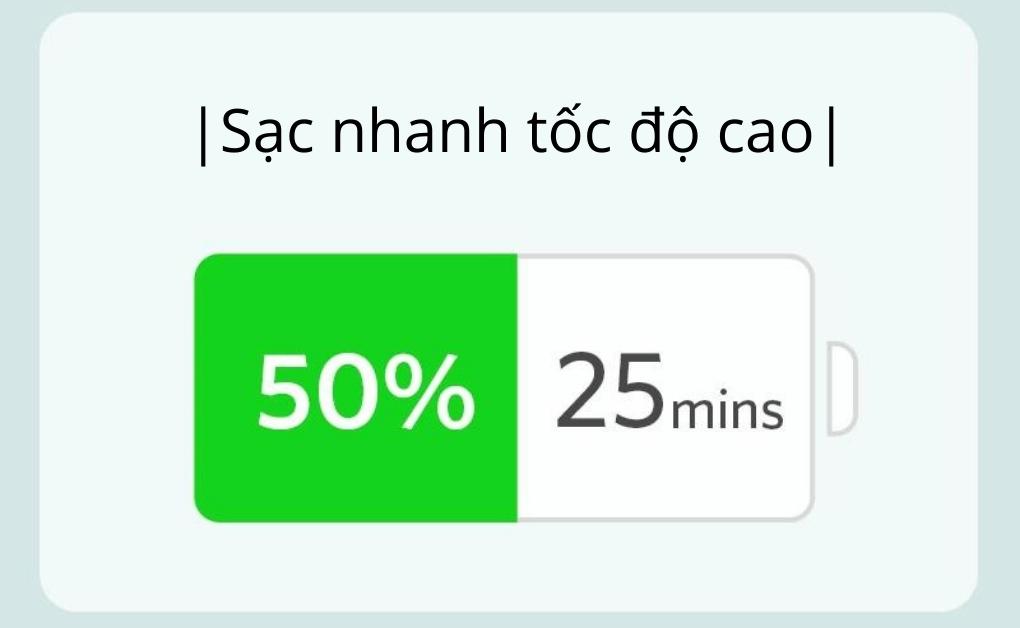 |Sạc nhanh tốc độ cao|

50% 25mins